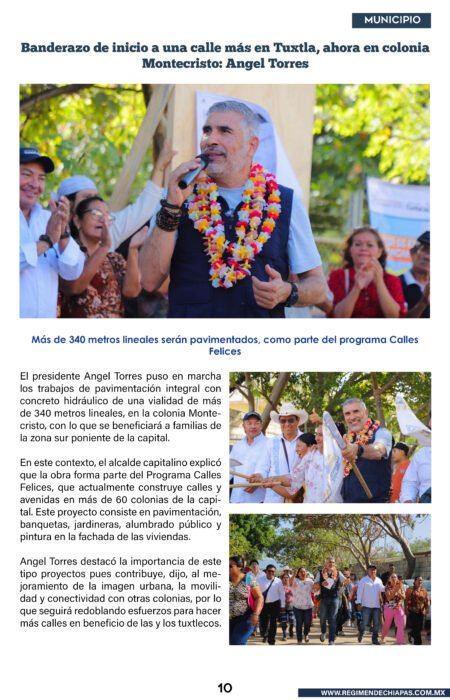 MUNICIPIO

Banderazo de inicio a una calle más en Tuxtla, ahora en colonia Montecristo: Angel Torres

Más de 340 metros lineales serán pavimentados, como parte del programa Calles Felices

El presidente Angel Torres puso en marcha los trabajos de pavimentación integral con concreto hidráulico de una vialidad de más de 340 metros lineales, en la colonia Montecristo, con lo que se beneficiará a familias de la zona sur poniente de la capital.

En este contexto, el alcalde capitalino explicó que la obra forma parte del Programa Calles Felices, que actualmente construye calles y avenidas en más de 60 colonias de la capital. Este proyecto consiste en pavimentación, banquetas, jardineras, alumbrado público y pintura en la fachada de las viviendas.

Angel Torres destacó la importancia de este tipo proyectos pues contribuye, dijo, al mejoramiento de la imagen urbana, la movilidad y conectividad con otras colonias, por lo que seguirá redoblando esfuerzos para hacer más calles en beneficio de las y los tuxtlecos.

10

WWW.REGIMENDECHIAPAS.COM.MX